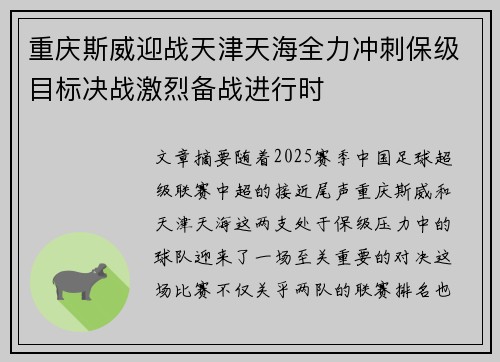 重庆斯威迎战天津天海全力冲刺保级目标决战激烈备战进行时

文章摘要随着2025赛季中国足球超级联赛中超的接近尾声重庆斯威和天津天海这两支处于保级压力中的球队迎来了一场至关重要的对决这场比赛不仅关乎两队的联赛排名也